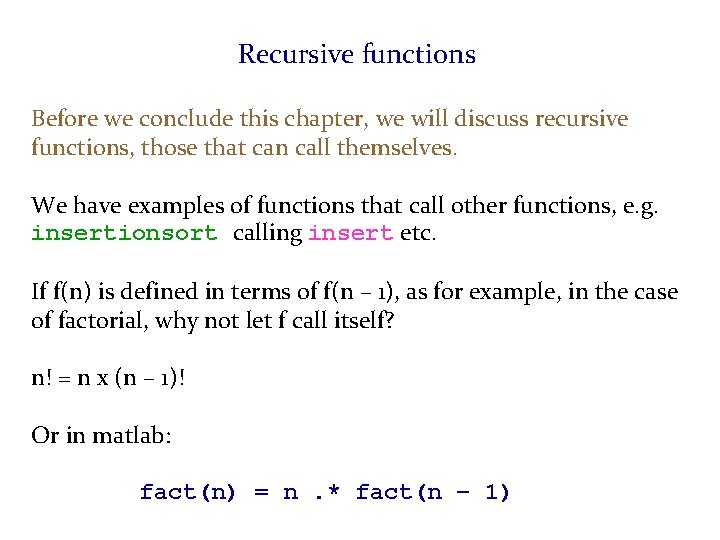 Recursive functions

Before we conclude this chapter, we will discuss recursive functions, those that can call themselves.

We have examples of functions that call other functions, e.g. insertionsort calling insert etc.

If f(n) is defined in terms of f(n – 1), as for example, in the case of factorial, why not let f call itself?

n! = n x (n – 1)!

Or in matlab:

fact(n) = n .* fact(n - 1)